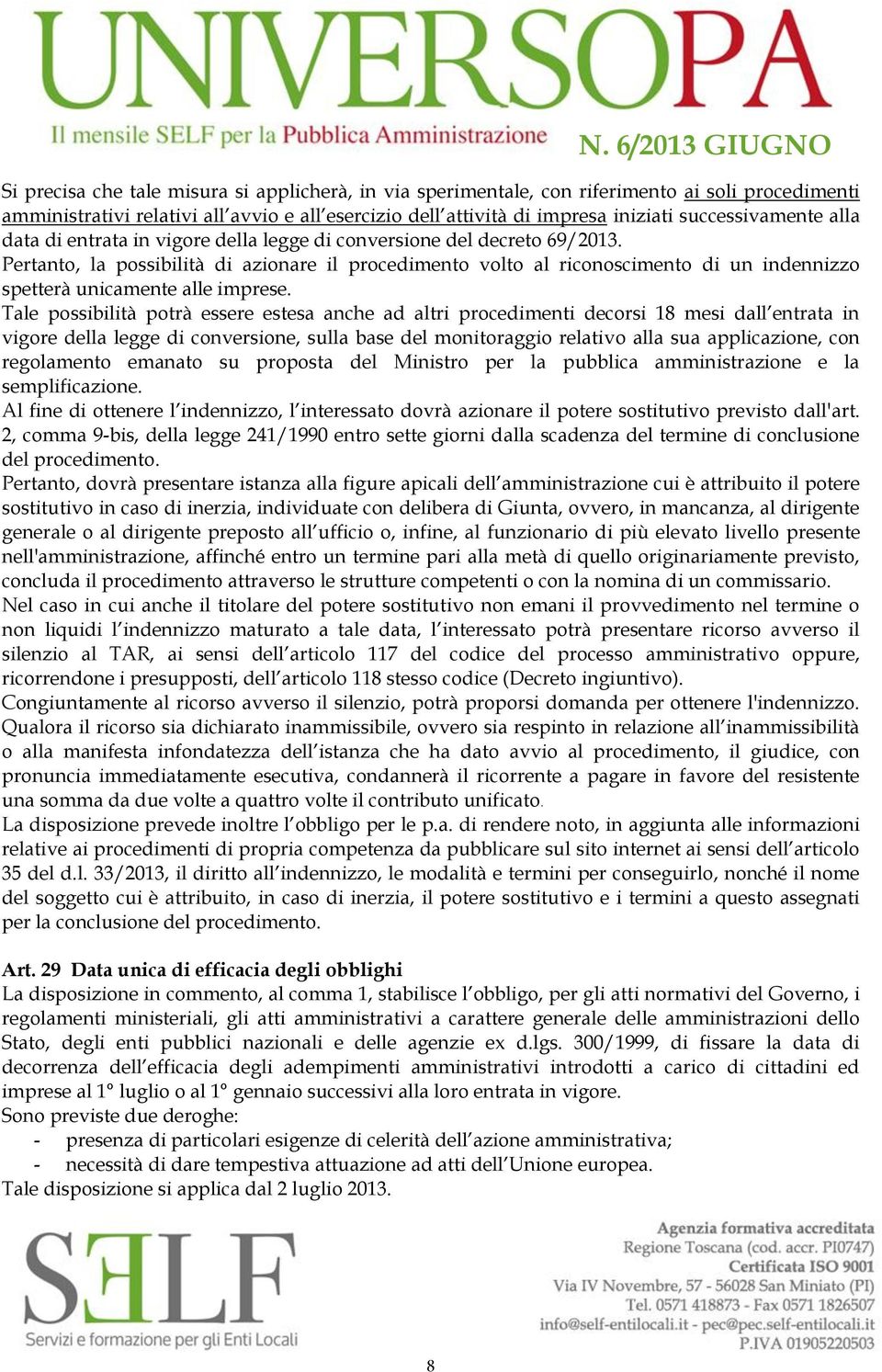 UNIVERSOPA
Il mensile SELF per la Pubblica Amministrazione
N. 6/2013 GIUGNO

Si precisa che tale misura si applicherà, in via sperimentale, con riferimento ai soli procedimenti amministrativi relativi all'avvio e all'esercizio dell'attività di impresa iniziati successivamente alla data di entrata in vigore della legge di conversione del decreto 69/2013.
Pertanto, la possibilità di azionare il procedimento volto al riconoscimento di un indennizzo spetterà unicamente alle imprese.
Tale possibilità potrà essere estesa anche ad altri procedimenti decorsi 18 mesi dall'entrata in vigore della legge di conversione, sulla base del monitoraggio relativo alla sua applicazione, con regolamento emanato su proposta del Ministro per la pubblica amministrazione e la semplificazione.
Al fine di ottenere l'indennizzo, l'interessato dovrà azionare il potere sostitutivo previsto dall'art. 2, comma 9-bis, della legge 241/1990 entro sette giorni dalla scadenza del termine di conclusione del procedimento.
Pertanto, dovrà presentare istanza alla figure apicali dell'amministrazione cui è attribuito il potere sostitutivo in caso di inerzia, individuate con delibera di Giunta, ovvero, in mancanza, al dirigente generale o al dirigente preposto all'ufficio o, infine, al funzionario di più elevato livello presente nell'amministrazione, affinché entro un termine pari alla metà di quello originariamente previsto, concluda il procedimento attraverso le strutture competenti o con la nomina di un commissario.
Nel caso in cui anche il titolare del potere sostitutivo non emani il provvedimento nel termine o non liquidi l'indennizzo maturato a tale data, l'interessato potrà presentare ricorso avverso il silenzio al TAR, ai sensi dell'articolo 117 del codice del processo amministrativo oppure, ricorrendone i presupposti, dell'articolo 118 stesso codice (Decreto ingiuntivo).
Congiuntamente al ricorso avverso il silenzio, potrà proporsi domanda per ottenere l'indennizzo. Qualora il ricorso sia dichiarato inammissibile, ovvero sia respinto in relazione all'inammissibilità o alla manifesta infondatezza dell'istanza che ha dato avvio al procedimento, il giudice, con pronuncia immediatamente esecutiva, condannerà il ricorrente a pagare in favore del resistente una somma da due volte a quattro volte il contributo unificato.
La disposizione prevede inoltre l'obbligo per le p.a. di rendere noto, in aggiunta alle informazioni relative ai procedimenti di propria competenza da pubblicare sul sito internet ai sensi dell'articolo 35 del d.l. 33/2013, il diritto all'indennizzo, le modalità e termini per conseguirlo, nonché il nome del soggetto cui è attribuito, in caso di inerzia, il potere sostitutivo e i termini a questo assegnati per la conclusione del procedimento.

Art. 29 Data unica di efficacia degli obblighi
La disposizione in commento, al comma 1, stabilisce l'obbligo, per gli atti normativi del Governo, i regolamenti ministeriali, gli atti amministrativi a carattere generale delle amministrazioni dello Stato, degli enti pubblici nazionali e delle agenzie ex d.lgs. 300/1999, di fissare la data di decorrenza dell'efficacia degli adempimenti amministrativi introdotti a carico di cittadini ed imprese al 1° luglio o al 1° gennaio successivi alla loro entrata in vigore.
Sono previste due deroghe:
- presenza di particolari esigenze di celerità dell'azione amministrativa;
- necessità di dare tempestiva attuazione ad atti dell'Unione europea.
Tale disposizione si applica dal 2 luglio 2013.

SELF
Servizi e formazione per gli Enti Locali
Agenzia formativa accreditata
Regione Toscana (cod. accr. PI0747)
Certificata ISO 9001
Via IV Novembre, 57 - 56028 San Miniato (PI)
Tel. 0571 418873 - Fax 0571 1826507
info@self-entilocali.it - pec@pec.self-entilocali.it
P.IVA 01905220503

8